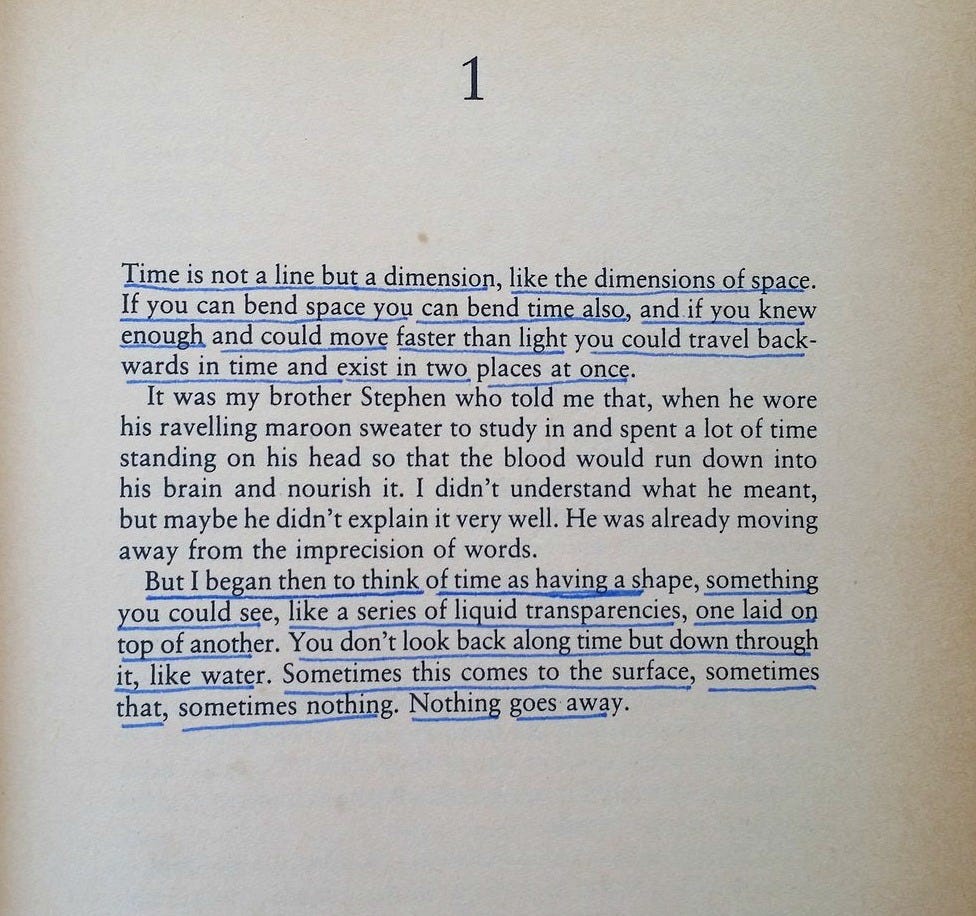 1

Time is not a line but a dimension, like the dimensions of space. If you can bend space you can bend time also, and if you knew enough and could move faster than light you could travel backwards in time and exist in two places at once.

It was my brother Stephen who told me that, when he wore his ravelling maroon sweater to study in and spent a lot of time standing on his head so that the blood would run down into his brain and nourish it. I didn't understand what he meant, but maybe he didn't explain it very well. He was already moving away from the imprecision of words.

But I began then to think of time as having a shape, something you could see, like a series of liquid transparencies, one laid on top of another. You don't look back along time but down through it, like water. Sometimes this comes to the surface, sometimes that, sometimes nothing. Nothing goes away.